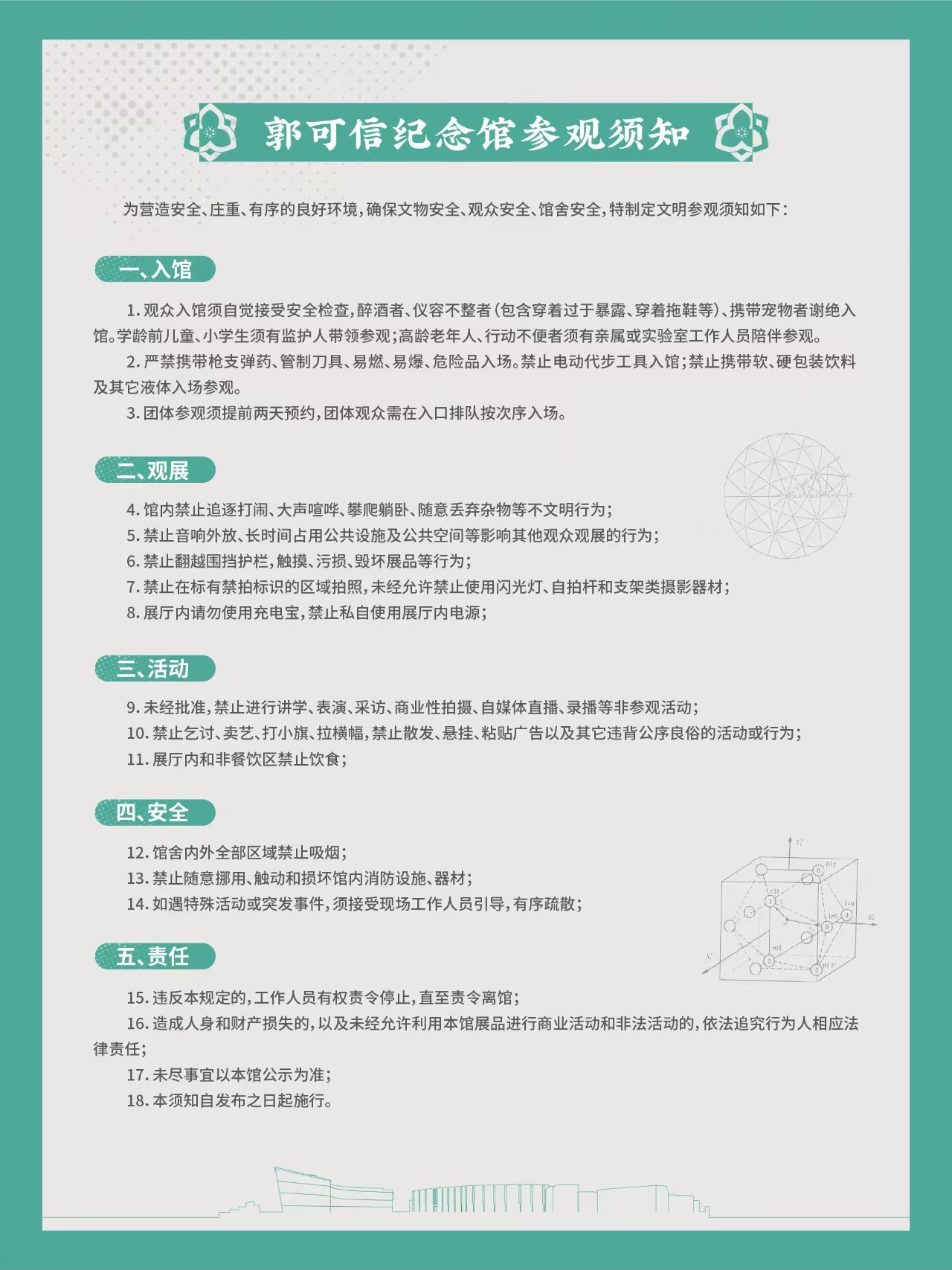 郭可信纪念馆参观须知

为营造安全、庄重、有序的良好环境，确保文物安全、观众安全、馆舍安全，特制定文明参观须知如下：

一、入馆

1. 观众入馆须自觉接受安全检查，醉酒者、仪容不整者（包含穿着过于暴露、穿着拖鞋等）、携带宠物者谢绝入馆。学龄前儿童、小学生须有监护人带领参观；高龄老年人、行动不便者须有亲属或实验室工作人员陪伴参观。

2. 严禁携带枪支弹药、管制刀具、易燃、易爆、危险品入场。禁止电动代步工具入馆；禁止携带软、硬包装饮料及其它液体入场参观。

3. 团体参观须提前两天预约，团体观众需在入口排队按次序入场。

二、观展

4. 馆内禁止追逐打闹、大声喧哗、攀爬躺卧、随意丢弃杂物等不文明行为；

5. 禁止音响外放、长时间占用公共设施及公共空间等影响其他观众观展的行为；

6. 禁止翻越围挡护栏，触摸、污损、毁坏展品等行为；

7. 禁止在标有禁拍标识的区域拍照，未经允许禁止使用闪光灯、自拍杆和支架类摄影器材；

8. 展厅内请勿使用充电宝，禁止私自使用展厅内电源；

三、活动

9. 未经批准，禁止进行讲学、表演、采访、商业性拍摄、自媒体直播、录播等非参观活动；

10. 禁止乞讨、卖艺、打小旗、拉横幅，禁止散发、悬挂、粘贴广告以及其它违背公序良俗的活动或行为；

11. 展厅内和非餐饮区禁止饮食；

四、安全

12. 馆舍内外全部区域禁止吸烟；

13. 禁止随意挪用、触动和损坏馆内消防设施、器材；

14. 如遇特殊活动或突发事件，须接受现场工作人员引导，有序疏散；

五、责任

15. 违反本规定的，工作人员有权责令停止，直至责令离馆；

16. 造成人身和财产损失的，以及未经允许利用本馆展品进行商业活动和非法活动的，依法追究行为人相应法律责任；

17. 未尽事宜以本馆公示为准；

18. 本须知自发布之日起施行。